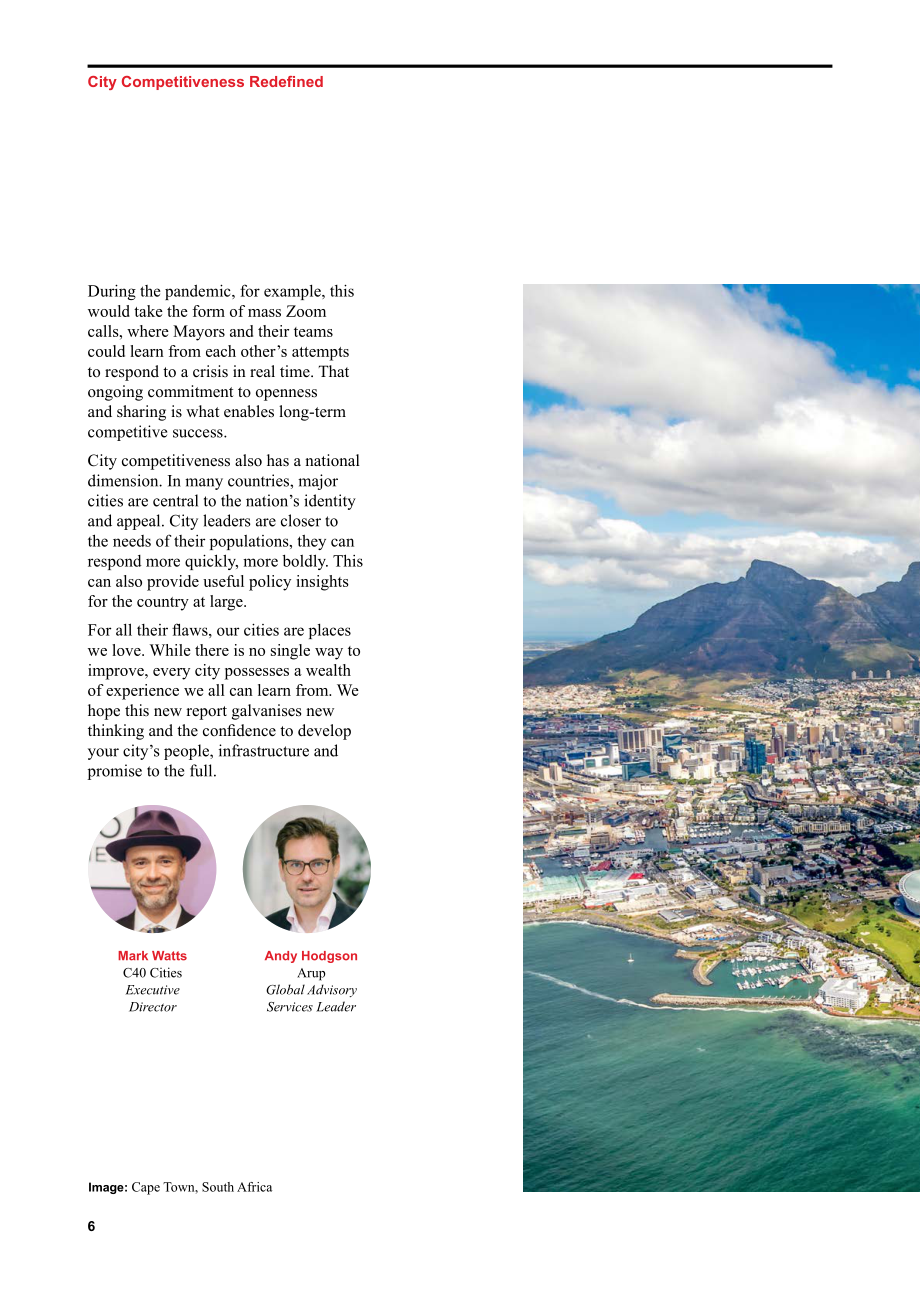 City Competitiveness Redefined

During the pandemic, for example, this would take the form of mass Zoom calls, where Mayors and their teams could learn from each other's attempts to respond to a crisis in real time. That ongoing commitment to openness and sharing is what enables long-term competitive success.

City competitiveness also has a national dimension. In many countries, major cities are central to the nation's identity and appeal. City leaders are closer to the needs of their populations, they can respond more quickly, more boldly. This can also provide useful policy insights for the country at large.

For all their flaws, our cities are places we love. While there is no single way to improve, every city possesses a wealth of experience we all can learn from. We hope this new report galvanises new thinking and the confidence to develop your city's people, infrastructure and promise to the full.

Mark Watts
C40 Cities
Executive
Director

Andy Hodgson
Arup
Global Advisory
Services Leader

Image: Cape Town, South Africa

6